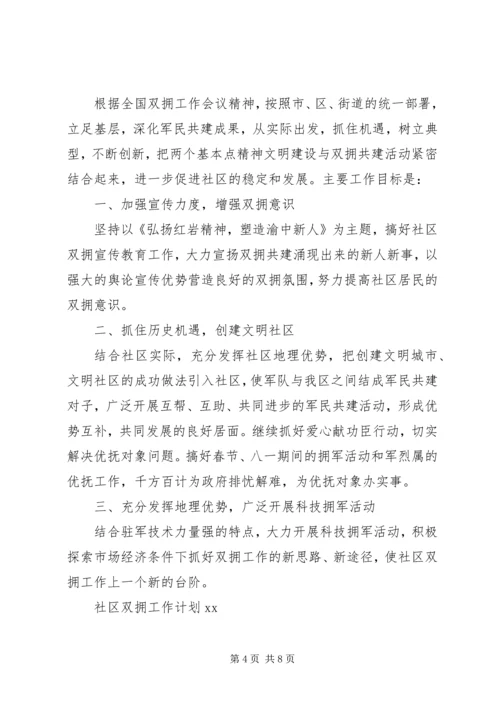 根据全国双拥工作会议精神，按照市、区、街道的统一部署，立足基层，深化军民共建成果，从实际出发，抓住机遇，树立典型，不断创新，把两个基本点精神文明建设与双拥共建活动紧密结合起来，进一步促进社区的稳定和发展。主要工作目标是：

一、加强宣传力度，增强双拥意识

坚持以《弘扬红岩精神，塑造渝中新人》为主题，搞好社区双拥宣传教育工作，大力宣扬双拥共建涌现出来的新人新事，以强大的舆论宣传优势营造良好的双拥氛围，努力提高社区居民的双拥意识。

二、抓住历史机遇，创建文明社区

结合社区实际，充分发挥社区地理优势，把创建文明城市、文明社区的成功做法引入社区，使军队与我区之间结成军民共建对子，广泛开展互帮、互助、共同进步的军民共建活动，形成优势互补，共同发展的良好居面。继续抓好爱心献功臣行动，切实解决优抚对象问题。搞好春节、八一期间的拥军活动和军烈属的优抚工作，千方百计为政府排忧解难，为优抚对象办实事。

三、充分发挥地理优势，广泛开展科技拥军活动

结合驻军技术力量强的特点，大力开展科技拥军活动，积极探索市场经济条件下抓好双拥工作的新思路、新途径，使社区双拥工作上一个新的台阶。

社区双拥工作计划 xx

第 4 页 共 8 页